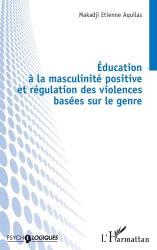 Makadji Etienne Aquilas

Éducation
à la masculinité positive
et régulation des violences
basées sur le genre

PSYCHOLOGIQUES

L'Harmattan